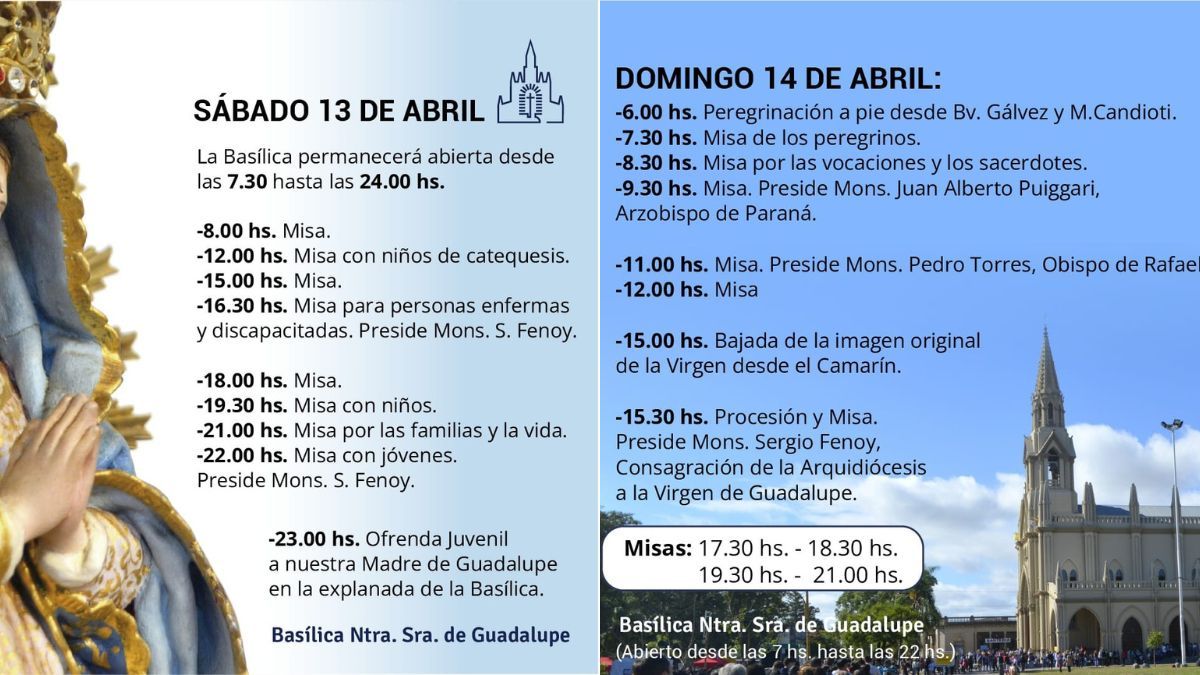 SÁBADO 13 DE ABRIL

La Basílica permanecerá abierta desde las 7.30 hasta las 24.00 hs.

-8.00 hs. Misa.
-12.00 hs. Misa con niños de catequesis.
-15.00 hs. Misa.
-16.30 hs. Misa para personas enfermas y discapacitadas. Preside Mons. S. Fenoy.

-18.00 hs. Misa.
-19.30 hs. Misa con niños.
-21.00 hs. Misa por las familias y la vida.
-22.00 hs. Misa con jóvenes. Preside Mons. S. Fenoy.

-23.00 hs. Ofrenda Juvenil a nuestra Madre de Guadalupe en la explanada de la Basílica.

Basílica Ntra. Sra. de Guadalupe

DOMINGO 14 DE ABRIL:
-6.00 hs. Peregrinación a pie desde Bv. Gálvez y M.Candioti.
-7.30 hs. Misa de los peregrinos.
-8.30 hs. Misa por las vocaciones y los sacerdotes.
-9.30 hs. Misa. Preside Mons. Juan Alberto Puiggari, Arzobispo de Paraná.

-11.00 hs. Misa. Preside Mons. Pedro Torres, Obispo de Rafael
-12.00 hs. Misa

-15.00 hs. Bajada de la imagen original de la Virgen desde el Camarín.

-15.30 hs. Procesión y Misa. Preside Mons. Sergio Fenoy, Consagración de la Arquidiócesis a la Virgen de Guadalupe.

Misas: 17.30 hs. - 18.30 hs.
19.30 hs. - 21.00 hs.

Basílica Ntra. Sra. de Guadalupe
(Abierto desde las 7 hs. hasta las 22 hs.)